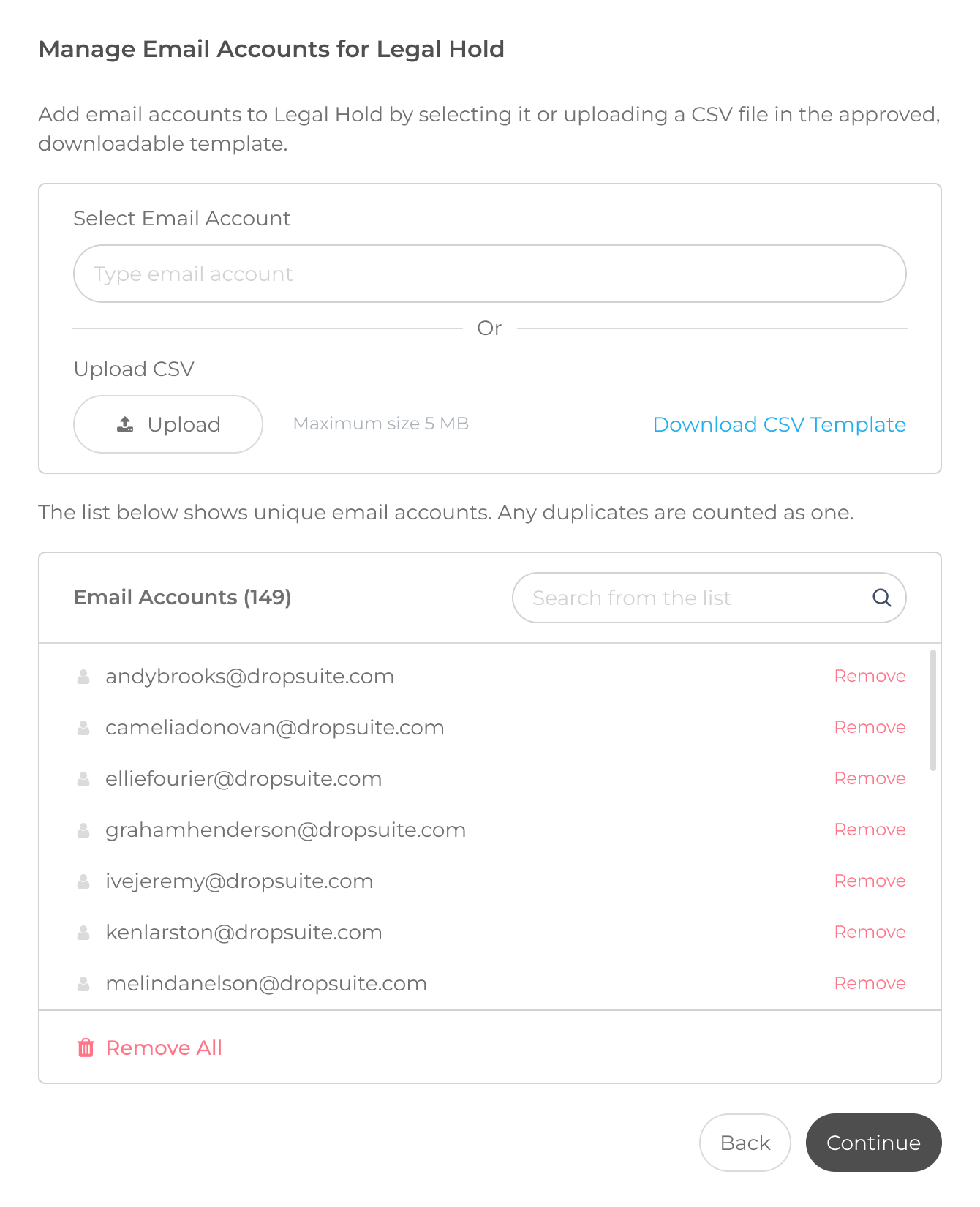 Manage Email Accounts for Legal Hold

Add email accounts to Legal Hold by selecting it or uploading a CSV file in the approved, downloadable template.

Select Email Account

Type email account

Or

Upload CSV

Upload

Maximum size 5 MB

Download CSV Template

The list below shows unique email accounts. Any duplicates are counted as one.

Email Accounts (149)

Search from the list

andybrooks@dropsuite.com Remove

cameliadonovan@dropsuite.com Remove

elliefourier@dropsuite.com Remove

grahamhenderson@dropsuite.com Remove

ivejeremy@dropsuite.com Remove

kenlarston@dropsuite.com Remove

melindanelson@dropsuite.com Remove

Remove All

Back

Continue